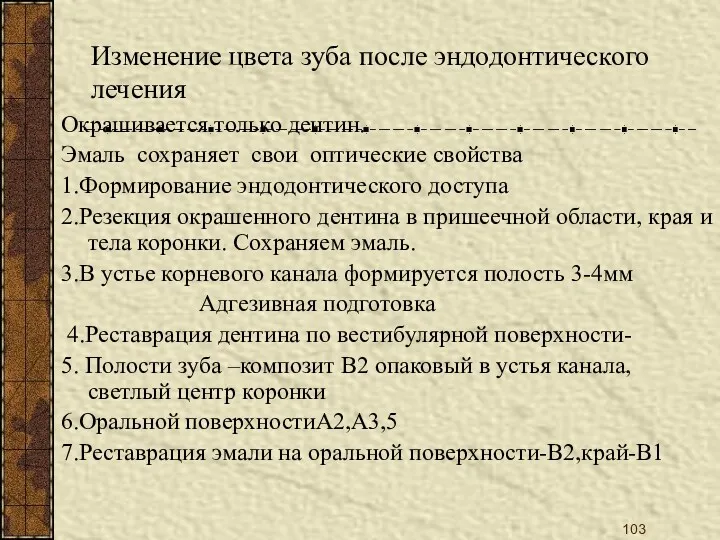 Изменение цвета зуба после эндодонтического лечения

Окрашивается только дентин.

Эмаль сохраняет свои оптические свойства

1.Формирование эндодонтического доступа

2.Резекция окрашенного дентина в пришеечной области, края и тела коронки. Сохраняем эмаль.

3.В устье корневого канала формируется полость 3-4мм

Адгезивная подготовка

4.Реставрация дентина по вестибулярной поверхности-

5. Полости зуба –композит В2 опаковый в устья канала, светлый центр коронки

6.Оральной поверхностиА2,А3,5

7.Реставрация эмали на оральной поверхности-В2,край-В1

103